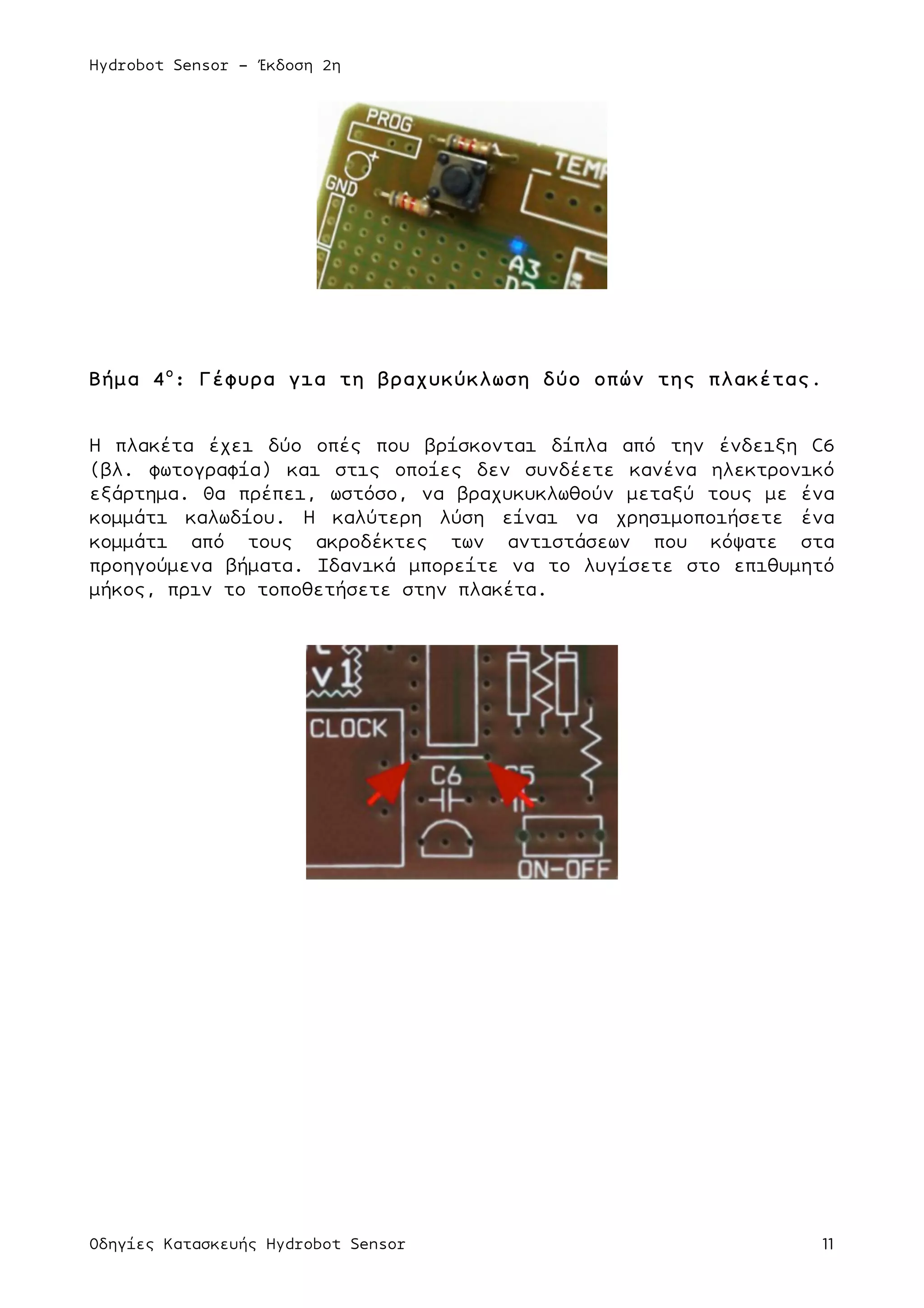 Hydrobot Sensor – Έκδοση 2η

PROG
GND
TEMP
A3

Βήμα 4°: Γέφυρα για τη βραχυκύκλωση δύο οπών της πλακέτας.

Η πλακέτα έχει δύο οπές που βρίσκονται δίπλα από την ένδειξη C6 (βλ. φωτογραφία) και στις οποίες δεν συνδέετε κανένα ηλεκτρονικό εξάρτημα. Θα πρέπει, ωστόσο, να βραχυκυκλωθούν μεταξύ τους με ένα κομμάτι καλωδίου. Η καλύτερη λύση είναι να χρησιμοποιήσετε ένα κομμάτι από τους ακροδέκτες των αντιστάσεων που κόψατε στα προηγούμενα βήματα. Ιδανικά μπορείτε να το λυγίσετε στο επιθυμητό μήκος, πριν το τοποθετήσετε στην πλακέτα.

v1
CLOCK
C6
C5
ON-OFF

Οδηγίες Κατασκευής Hydrobot Sensor 11